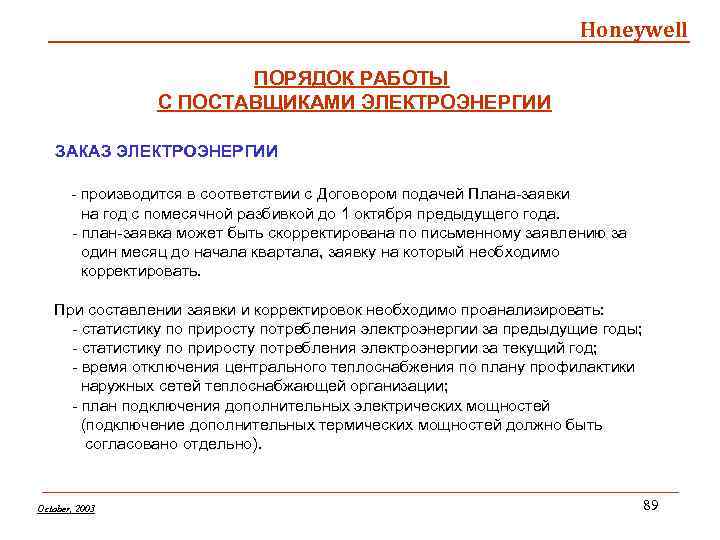 Honeywell

ПОРЯДОК РАБОТЫ
С ПОСТАВЩИКАМИ ЭЛЕКТРОЭНЕРГИИ

ЗАКАЗ ЭЛЕКТРОЭНЕРГИИ

- производится в соответствии с Договором подачей Плана-заявки на год с помесячной разбивкой до 1 октября предыдущего года.
- план-заявка может быть скорректирована по письменному заявлению за один месяц до начала квартала, заявку на который необходимо корректировать.

При составлении заявки и корректировок необходимо проанализировать:
- статистику по приросту потребления электроэнергии за предыдущие годы;
- статистику по приросту потребления электроэнергии за текущий год;
- время отключения центрального теплоснабжения по плану профилактики наружных сетей теплоснабжающей организации;
- план подключения дополнительных электрических мощностей (подключение дополнительных термических мощностей должно быть согласовано отдельно).

October, 2003

89